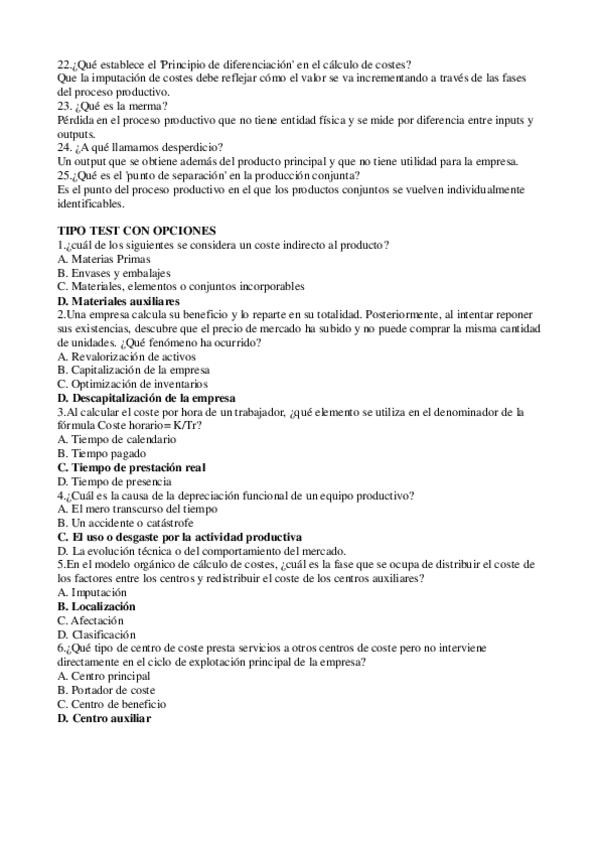 22.¿Qué establece el 'Principio de diferenciación' en el cálculo de costes?
Que la imputación de costes debe reflejar cómo el valor se va incrementando a través de las fases del proceso productivo.
23. ¿Qué es la merma?
Pérdida en el proceso productivo que no tiene entidad física y se mide por diferencia entre inputs y outputs.
24. ¿A qué llamamos desperdicio?
Un output que se obtiene además del producto principal y que no tiene utilidad para la empresa.
25.¿Qué es el 'punto de separación' en la producción conjunta?
Es el punto del proceso productivo en el que los productos conjuntos se vuelven individualmente identificables.

TIPO TEST CON OPCIONES
1.¿cuál de los siguientes se considera un coste indirecto al producto?
A. Materias Primas
B. Envases y embalajes
C. Materiales, elementos o conjuntos incorporables
D. Materiales auxiliares
2.Una empresa calcula su beneficio y lo reparte en su totalidad. Posteriormente, al intentar reponer sus existencias, descubre que el precio de mercado ha subido y no puede comprar la misma cantidad de unidades. ¿Qué fenómeno ha ocurrido?
A. Revalorización de activos
B. Capitalización de la empresa
C. Optimización de inventarios
D. Descapitalización de la empresa
3.Al calcular el coste por hora de un trabajador, ¿qué elemento se utiliza en el denominador de la fórmula Coste horario= K/Tr?
A. Tiempo de calendario
B. Tiempo pagado
C. Tiempo de prestación real
D. Tiempo de presencia
4.¿Cuál es la causa de la depreciación funcional de un equipo productivo?
A. El mero transcurso del tiempo
B. Un accidente o catástrofe
C. El uso o desgaste por la actividad productiva
D. La evolución técnica o del comportamiento del mercado.
5.En el modelo orgánico de cálculo de costes, ¿cuál es la fase que se ocupa de distribuir el coste de los factores entre los centros y redistribuir el coste de los centros auxiliares?
A. Imputación
B. Localización
C. Afectación
D. Clasificación
6.¿Qué tipo de centro de coste presta servicios a otros centros de coste pero no interviene directamente en el ciclo de explotación principal de la empresa?
A. Centro principal
B. Portador de coste
C. Centro de beneficio
D. Centro auxiliar